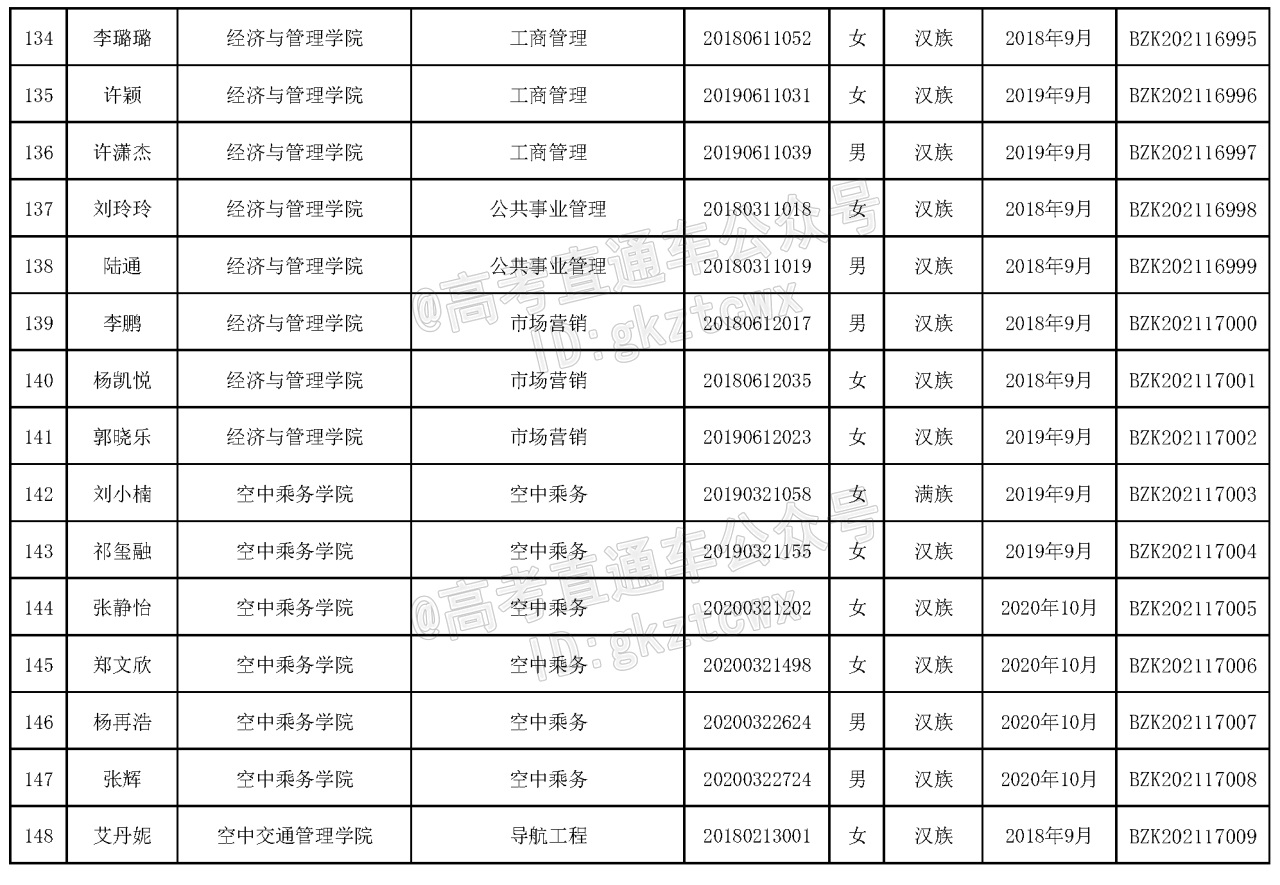 | 134 | 李璐璐 | 经济与管理学院 | 工商管理 | 20180611052 | 女 | 汉族 | 2018年9月 | BZK202116995 |
|---|---|---|---|---|---|---|---|---|
| 135 | 许颖 | 经济与管理学院 | 工商管理 | 20190611031 | 女 | 汉族 | 2019年9月 | BZK202116996 |
| 136 | 许潇杰 | 经济与管理学院 | 工商管理 | 20190611039 | 男 | 汉族 | 2019年9月 | BZK202116997 |
| 137 | 刘玲玲 | 经济与管理学院 | 公共事业管理 | 20180311018 | 女 | 汉族 | 2018年9月 | BZK202116998 |
| 138 | 陆通 | 经济与管理学院 | 公共事业管理 | 20180311019 | 男 | 汉族 | 2018年9月 | BZK202116999 |
| 139 | 李鹏 | 经济与管理学院 | 市场营销 | 20180612017 | 男 | 汉族 | 2018年9月 | BZK202117000 |
| 140 | 杨凯悦 | 经济与管理学院 | 市场营销 | 20180612035 | 女 | 汉族 | 2018年9月 | BZK202117001 |
| 141 | 郭晓乐 | 经济与管理学院 | 市场营销 | 20190612023 | 女 | 汉族 | 2019年9月 | BZK202117002 |
| 142 | 刘小楠 | 空中乘务学院 | 空中乘务 | 20190321058 | 女 | 满族 | 2019年9月 | BZK202117003 |
| 143 | 祁玺融 | 空中乘务学院 | 空中乘务 | 20190321155 | 女 | 汉族 | 2019年9月 | BZK202117004 |
| 144 | 张静怡 | 空中乘务学院 | 空中乘务 | 20200321202 | 女 | 汉族 | 2020年10月 | BZK202117005 |
| 145 | 郑文欣 | 空中乘务学院 | 空中乘务 | 20200321498 | 女 | 汉族 | 2020年10月 | BZK202117006 |
| 146 | 杨再浩 | 空中乘务学院 | 空中乘务 | 20200322624 | 男 | 汉族 | 2020年10月 | BZK202117007 |
| 147 | 张辉 | 空中乘务学院 | 空中乘务 | 20200322724 | 男 | 汉族 | 2020年10月 | BZK202117008 |
| 148 | 艾丹妮 | 空中交通管理学院 | 导航工程 | 20180213001 | 女 | 汉族 | 2018年9月 | BZK202117009 |

@高考直通车公众号 ID:gkztcwx
@高考直通车公众号 ID:gkztcwx